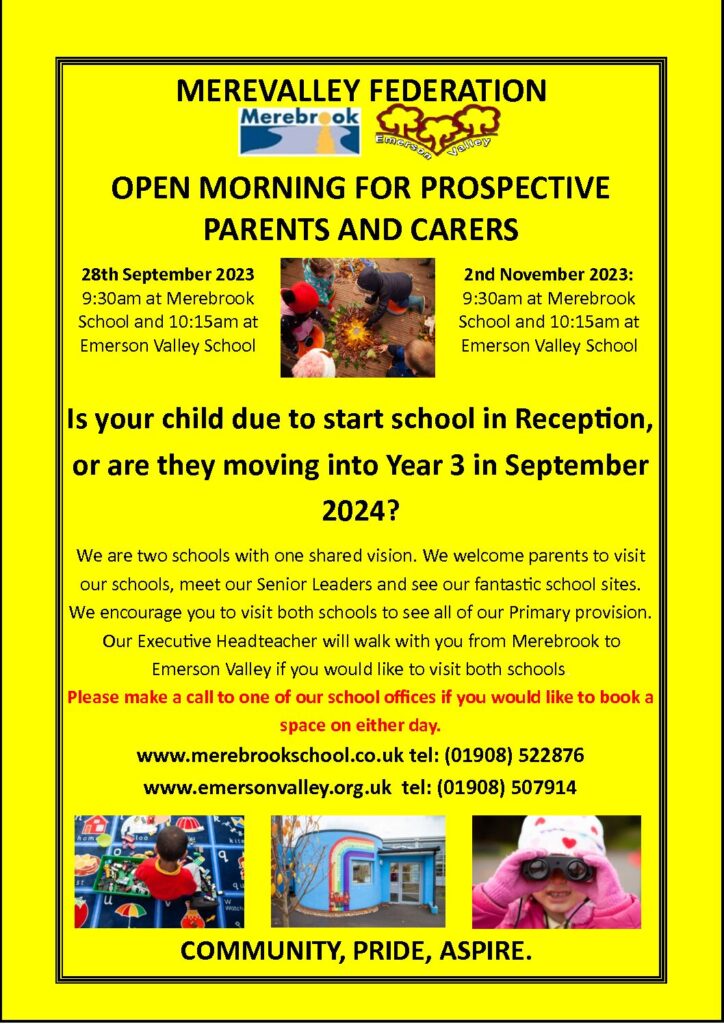 MEREVALLEY FEDERATION

Merebrook

Emerson Valley

OPEN MORNING FOR PROSPECTIVE PARENTS AND CARERS

28th September 2023
9:30am at Merebrook School and 10:15am at Emerson Valley School

2nd November 2023:
9:30am at Merebrook School and 10:15am at Emerson Valley School

Is your child due to start school in Reception, or are they moving into Year 3 in September 2024?

We are two schools with one shared vision. We welcome parents to visit our schools, meet our Senior Leaders and see our fantastic school sites. We encourage you to visit both schools to see all of our Primary provision. Our Executive Headteacher will walk with you from Merebrook to Emerson Valley if you would like to visit both schools

Please make a call to one of our school offices if you would like to book a space on either day.

www.merebrookschool.co.uk tel: (01908) 522876

www.emersonvalley.org.uk tel: (01908) 507914

COMMUNITY, PRIDE, ASPIRE.